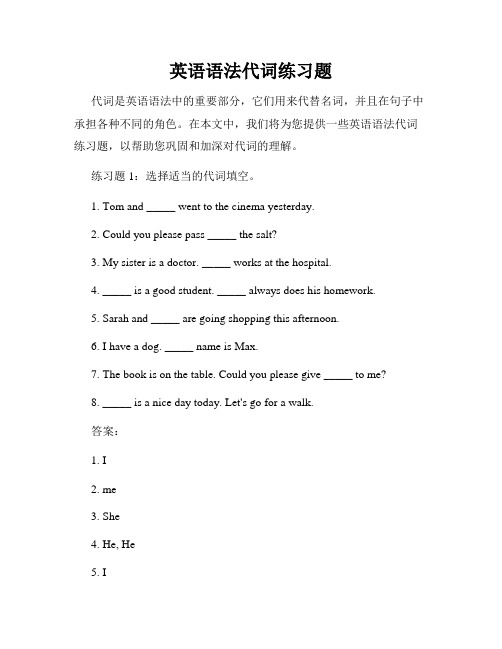 英语语法代词练习题

代词是英语语法中的重要部分，它们用来代替名词，并且在句子中承担各种不同的角色。在本文中，我们将为您提供一些英语语法代词练习题，以帮助您巩固和加深对代词的理解。

练习题 1：选择适当的代词填空。

1. Tom and _____ went to the cinema yesterday.

2. Could you please pass _____ the salt?

3. My sister is a doctor. _____ works at the hospital.

4. _____ is a good student. _____ always does his homework.

5. Sarah and _____ are going shopping this afternoon.

6. I have a dog. _____ name is Max.

7. The book is on the table. Could you please give _____ to me?

8. _____ is a nice day today. Let's go for a walk.

答案：

1. I

2. me

3. She

4. He, He

5. I